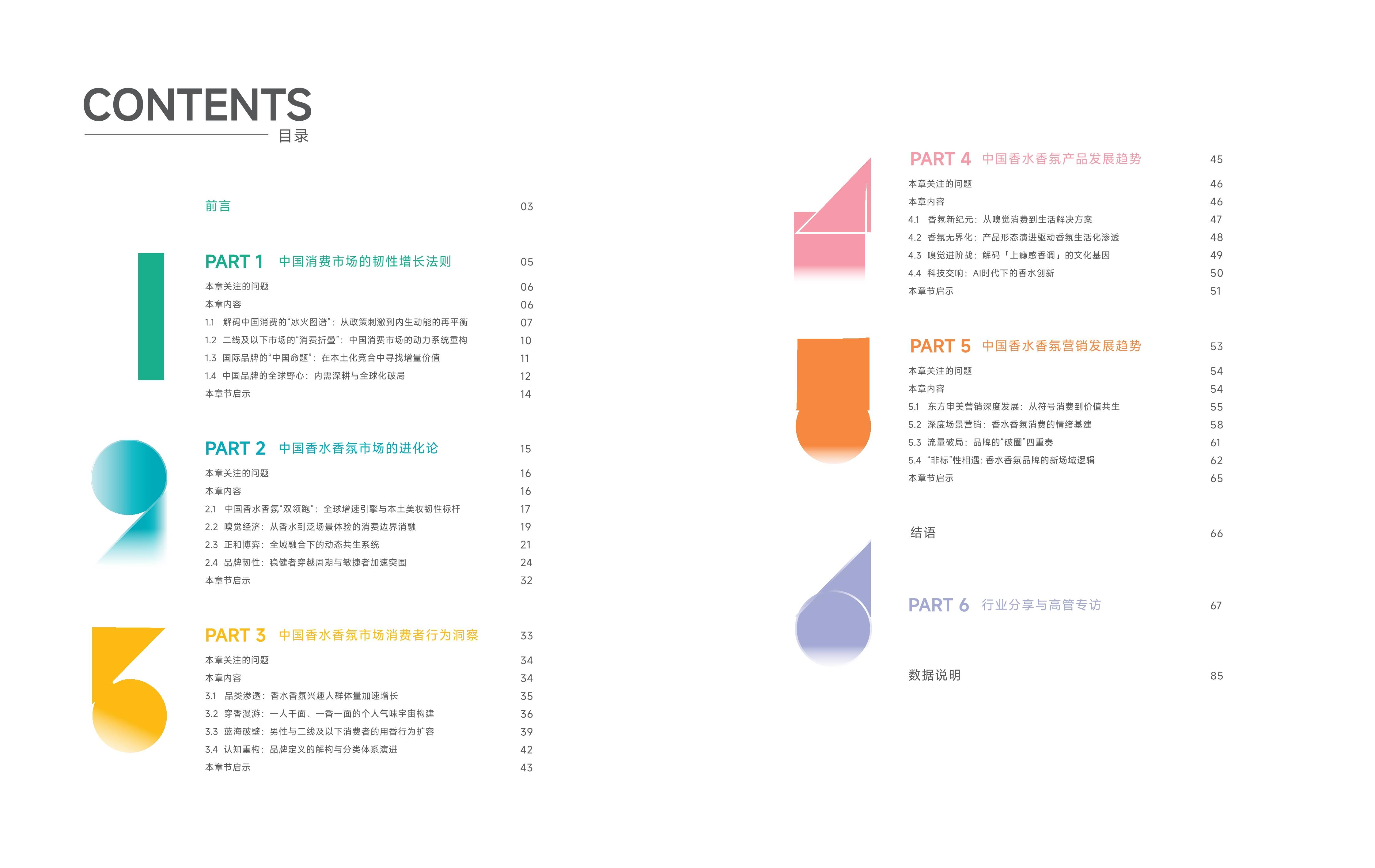 CONTENTS
目录

前言 03

PART 1 中国消费市场的韧性增长法则 05
本章关注的问题 06
本章内容 06
1.1 解码中国消费的"冰火图谱"：从政策刺激到内生动能的再平衡 07
1.2 二线及以下市场的"消费折叠"：中国消费市场的动力系统重构 10
1.3 国际品牌的"中国命题"：在本土化竞合中寻找增量价值 11
1.4 中国品牌的全球野心：内需深耕与全球化破局 12
本章节启示 14

PART 2 中国香水香氛市场的进化论 15
本章关注的问题 16
本章内容 16
2.1 中国香水香氛"双领跑"：全球增速引擎与本土美妆韧性标杆 17
2.2 嗅觉经济：从香水到泛场景体验的消费边界消融 19
2.3 正和博弈：全域融合下的动态共生系统 21
2.4 品牌韧性：稳健者穿越周期与敏捷者加速突围 24
本章节启示 32

PART 3 中国香水香氛市场消费者行为洞察 33
本章关注的问题 34
本章内容 34
3.1 品类渗透：香水香氛兴趣人群体量加速增长 35
3.2 穿香漫游：一人千面、一香一面的个人气味宇宙构建 36
3.3 蓝海破壁：男性与二线及以下消费者的用香行为扩容 39
3.4 认知重构：品牌定义的解构与分类体系演进 42
本章节启示 43

PART 4 中国香水香氛产品发展趋势 45
本章关注的问题 46
本章内容 46
4.1 香氛新纪元：从嗅觉消费到生活解决方案 47
4.2 香氛无界化：产品形态演进驱动香氛生活化渗透 48
4.3 嗅觉进阶战：解码「上瘾感香调」的文化基因 49
4.4 科技交响：AI时代下的香水创新 50
本章节启示 51

PART 5 中国香水香氛营销发展趋势 53
本章关注的问题 54
本章内容 54
5.1 东方审美营销深度发展：从符号消费到价值共生 55
5.2 深度场景营销：香水香氛消费的情绪基建 58
5.3 流量破局：品牌的"破圈"四重奏 61
5.4 "非标"性相遇：香水香氛品牌的新场域逻辑 62
本章节启示 65

结语 66

PART 6 行业分享与高管专访 67

数据说明 85